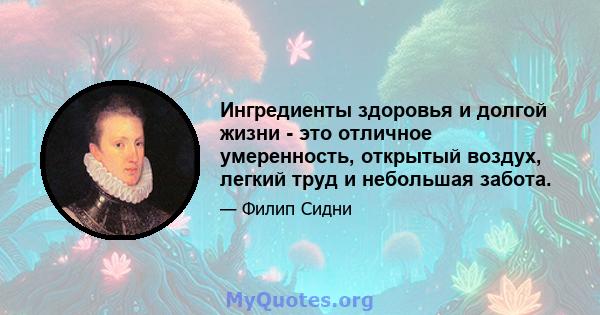 Ингредиенты здоровья и долгой жизни - это отличное умеренность, открытый воздух, легкий труд и небольшая забота.

— Филип Сидни

MyQuotes.org